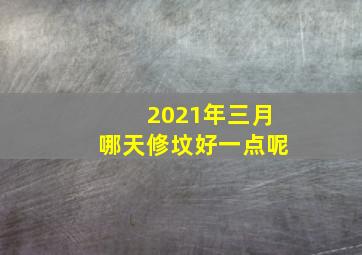 2021年三月
哪天修坟好一点呢